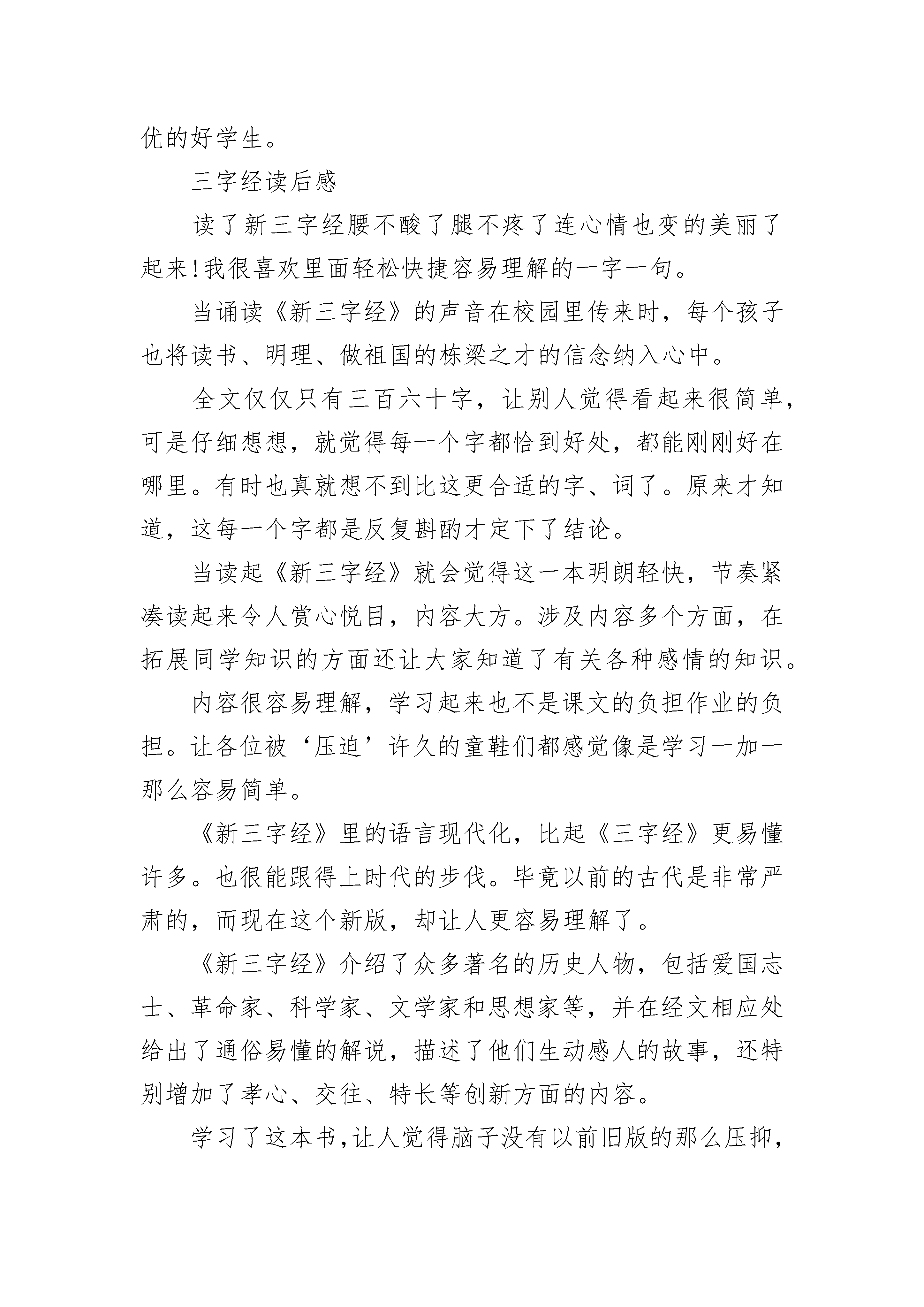 优的好学生。

三字经读后感

读了新三字经腰不酸了腿不疼了连心情也变的美丽了起来!我很喜欢里面轻松快捷容易理解的一字一句。

当诵读《新三字经》的声音在校园里传来时，每个孩子也将读书、明理、做祖国的栋梁之才的信念纳入心中。

全文仅仅只有三百六十字，让别人觉得看起来很简单，可是仔细想想，就觉得每一个字都恰到好处，都能刚刚好在哪里。有时也真就想不到比这更合适的字、词了。原来才知道，这每一个字都是反复斟酌才定下了结论。

当读起《新三字经》就会觉得这一本明朗轻快，节奏紧凑读起来令人赏心悦目，内容大方。涉及内容多个方面，在拓展同学知识的方面还让大家知道了有关各种感情的知识。

内容很容易理解，学习起来也不是课文的负担作业的负担。让各位被‘压迫’许久的童鞋们都感觉像是学习一加一那么容易简单。

《新三字经》里的语言现代化，比起《三字经》更易懂许多。也很能跟得上时代的步伐。毕竟以前的古代是非常严肃的，而现在这个新版，却让人更容易理解了。

《新三字经》介绍了众多著名的历史人物，包括爱国志士、革命家、科学家、文学家和思想家等，并在经文相应处给出了通俗易懂的解说，描述了他们生动感人的故事，还特别增加了孝心、交往、特长等创新方面的内容。

学习了这本书,让人觉得脑子没有以前旧版的那么压抑,